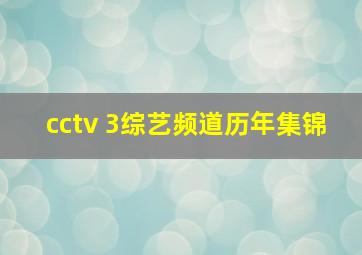 cctv 3综艺频道历年集锦